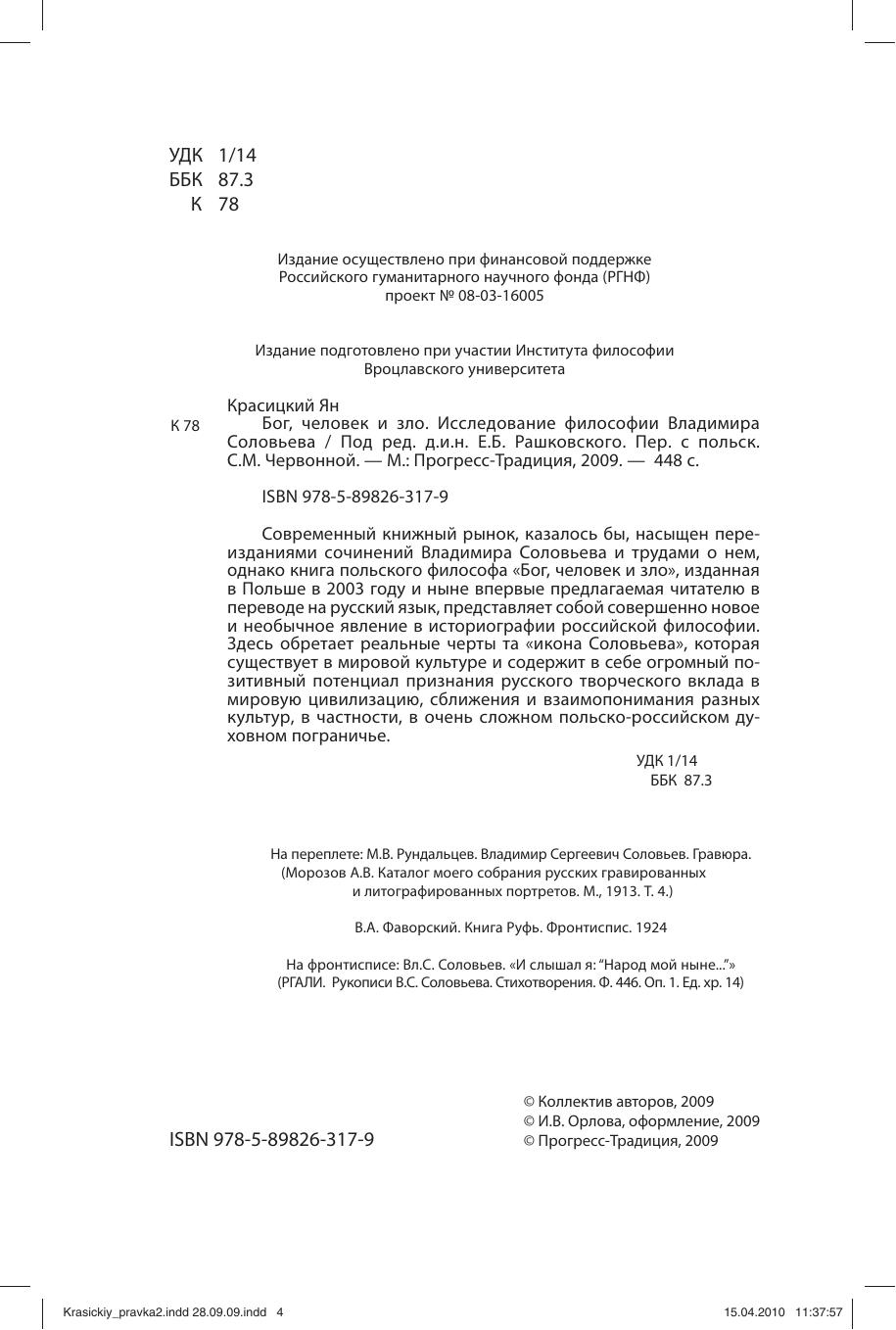 УДК 1/14
ББК 87.3
К 78

Издание осуществлено при финансовой поддержке
Российского гуманитарного научного фонда (РГНФ)
проект № 08-03-16005

Издание подготовлено при участии Института философии
Вроцлавского университета

Красицкий Ян
К 78 Бог, человек и зло. Исследование философии Владимира Соловьева / Под ред. д.и.н. Е.Б. Рашковского. Пер. с польск. С.М. Червонной. — М.: Прогресс-Традиция, 2009. — 448 с.

ISBN 978-5-89826-317-9

Современный книжный рынок, казалось бы, насыщен переизданиями сочинений Владимира Соловьева и трудами о нем, однако книга польского философа «Бог, человек и зло», изданная в Польше в 2003 году и ныне впервые предлагаемая читателю в переводе на русский язык, представляет собой совершенно новое и необычное явление в историографии российской философии. Здесь обретает реальные черты та «икона Соловьева», которая существует в мировой культуре и содержит в себе огромный позитивный потенциал признания русского творческого вклада в мировую цивилизацию, сближения и взаимопонимания разных культур, в частности, в очень сложном польско-российском духовном пограничье.

УДК 1/14
ББК 87.3

На переплете: М.В. Рундальцев. Владимир Сергеевич Соловьев. Гравюра.
(Морозов А.В. Каталог моего собрания русских гравированных
и литографированных портретов. М., 1913. Т. 4.)

В.А. Фаворский. Книга Руфь. Фронтиспис. 1924

На фронтисписе: Вл.С. Соловьев. «И слышал я: “Народ мой ныне...”»
(РГАЛИ. Рукописи В.С. Соловьева. Стихотворения. Ф. 446. Оп. 1. Ед. хр. 14)

ISBN 978-5-89826-317-9

© Коллектив авторов, 2009
© И.В. Орлова, оформление, 2009
© Прогресс-Традиция, 2009

Krasickiy_pravka2.indd 28.09.09.indd 4 15.04.2010 11:37:57